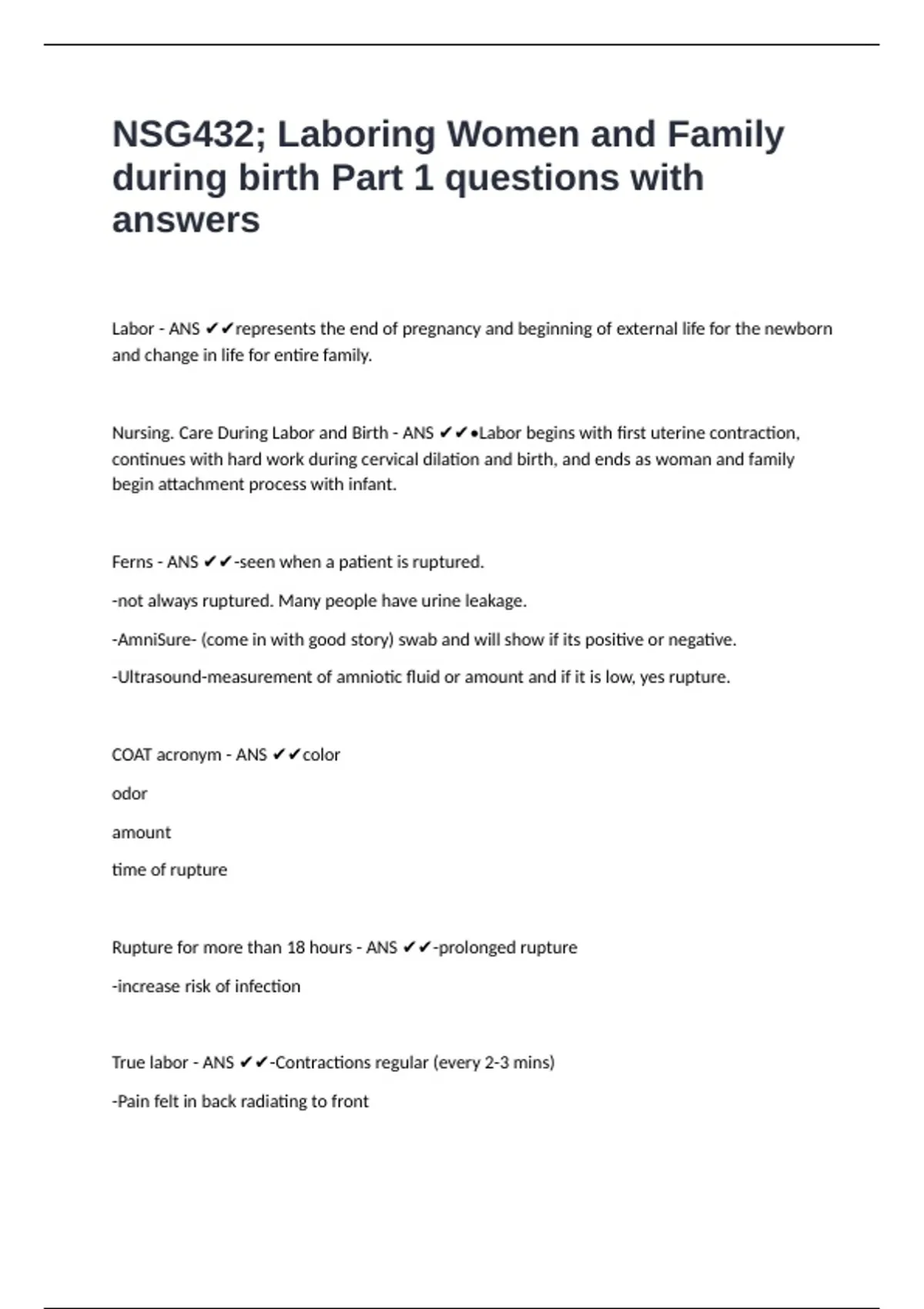 NSG432; Laboring Women and Family during birth Part 1 questions with answers

Labor - ANS ✔✔represents the end of pregnancy and beginning of external life for the newborn and change in life for entire family.

Nursing. Care During Labor and Birth - ANS ✔✔•Labor begins with first uterine contraction, continues with hard work during cervical dilation and birth, and ends as woman and family begin attachment process with infant.

Ferns - ANS ✔✔-seen when a patient is ruptured.

-not always ruptured. Many people have urine leakage.

-AmniSure- (come in with good story) swab and will show if its positive or negative.

-Ultrasound-measurement of amniotic fluid or amount and if it is low, yes rupture.

COAT acronym - ANS ✔✔color

odor

amount

time of rupture

Rupture for more than 18 hours - ANS ✔✔-prolonged rupture

-increase risk of infection

True labor - ANS ✔✔-Contractions regular (every 2-3 mins)

-Pain felt in back radiating to front